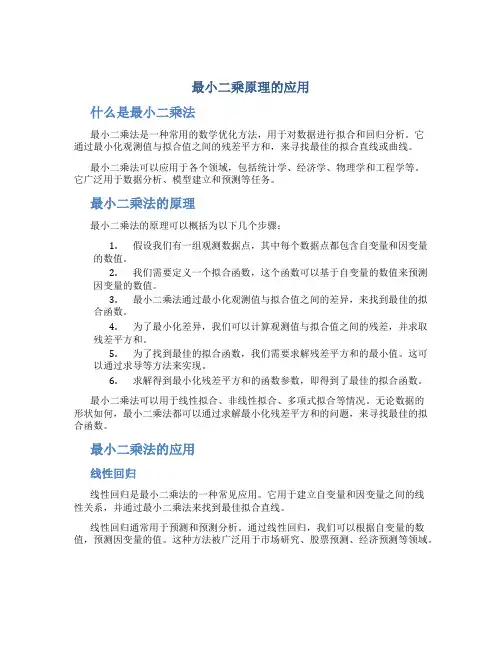 最小二乘原理的应用

什么是最小二乘法

最小二乘法是一种常用的数学优化方法，用于对数据进行拟合和回归分析。它通过最小化观测值与拟合值之间的残差平方和，来寻找最佳的拟合直线或曲线。

最小二乘法可以应用于各个领域，包括统计学、经济学、物理学和工程学等。它广泛用于数据分析、模型建立和预测等任务。

最小二乘法的原理

最小二乘法的原理可以概括为以下几个步骤：

1. 假设我们有一组观测数据点，其中每个数据点都包含自变量和因变量的数值。
2. 我们需要定义一个拟合函数，这个函数可以基于自变量的数值来预测因变量的数值。
3. 最小二乘法通过最小化观测值与拟合值之间的差异，来找到最佳的拟合函数。
4. 为了最小化差异，我们可以计算观测值与拟合值之间的残差，并求取残差平方和。
5. 为了找到最佳的拟合函数，我们需要求解残差平方和的最小值。这可以通过求导等方法来实现。
6. 求解得到最小化残差平方和的函数参数，即得到了最佳的拟合函数。

最小二乘法可以用于线性拟合、非线性拟合、多项式拟合等情况。无论数据的形状如何，最小二乘法都可以通过求解最小化残差平方和的问题，来寻找最佳的拟合函数。

最小二乘法的应用

线性回归

线性回归是最小二乘法的一种常见应用。它用于建立自变量和因变量之间的线性关系，并通过最小二乘法来找到最佳拟合直线。

线性回归通常用于预测和预测分析。通过线性回归，我们可以根据自变量的数值，预测因变量的值。这种方法被广泛用于市场研究、股票预测、经济预测等领域。